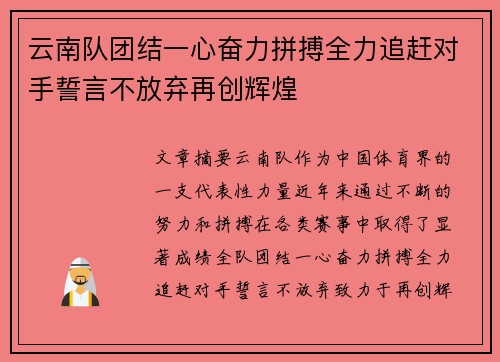 云南队团结一心奋力拼搏全力追赶对手誓言不放弃再创辉煌

文章摘要云南队作为中国体育界的一支代表性力量近年来通过不断的努力和拼搏在各类赛事中取得了显著成绩全队团结一心奋力拼搏全力追赶对手誓言不放弃致力于再创辉